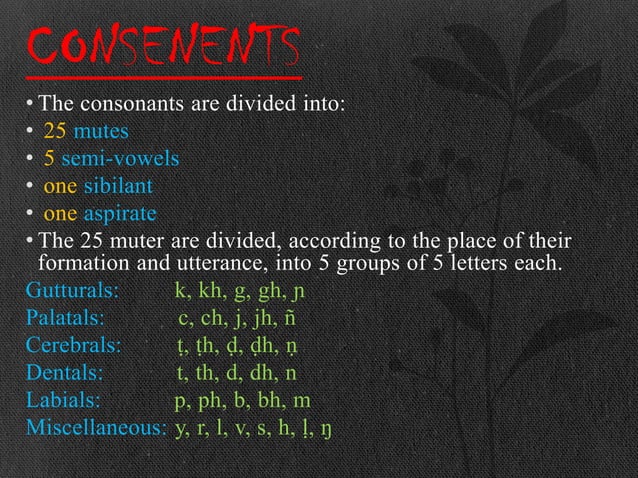 CONSENENTS

• The consonants are divided into:
• 25 mutes
• 5 semi-vowels
• one sibilant
• one aspirate
• The 25 muter are divided, according to the place of their formation and utterance, into 5 groups of 5 letters each.

Gutturals: k, kh, g, gh, ɲ
Palatals: c, ch, j, jh, ñ
Cerebrals: ṭ, ṭh, ḍ, ḍh, ṇ
Dentals: t, th, d, dh, n
Labials: p, ph, b, bh, m
Miscellaneous: y, r, l, v, s, h, ḷ, ŋ